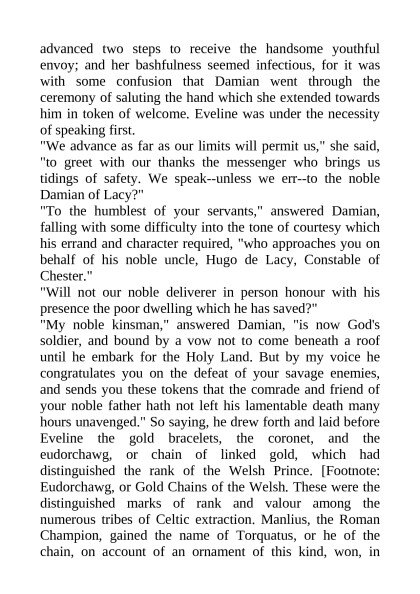 advanced two steps to receive the handsome youthful envoy; and her bashfulness seemed infectious, for it was with some confusion that Damian went through the ceremony of saluting the hand which she extended towards him in token of welcome. Eveline was under the necessity of speaking first.
"We advance as far as our limits will permit us," she said, "to greet with our thanks the messenger who brings us tidings of safety. We speak--unless we err--to the noble Damian of Lacy?"
"To the humblest of your servants," answered Damian, falling with some difficulty into the tone of courtesy which his errand and character required, "who approaches you on behalf of his noble uncle, Hugo de Lacy, Constable of Chester."
"Will not our noble deliverer in person honour with his presence the poor dwelling which he has saved?"
"My noble kinsman," answered Damian, "is now God's soldier, and bound by a vow not to come beneath a roof until he embark for the Holy Land. But by my voice he congratulates you on the defeat of your savage enemies, and sends you these tokens that the comrade and friend of your noble father hath not left his lamentable death many hours unavenged." So saying, he drew forth and laid before Eveline the gold bracelets, the coronet, and the eudorchawg, or chain of linked gold, which had distinguished the rank of the Welsh Prince. [Footnote: Eudorchawg, or Gold Chains of the Welsh. These were the distinguished marks of rank and valour among the numerous tribes of Celtic extraction. Manlius, the Roman Champion, gained the name of Torquatus, or he of the chain, on account of an ornament of this kind, won, in